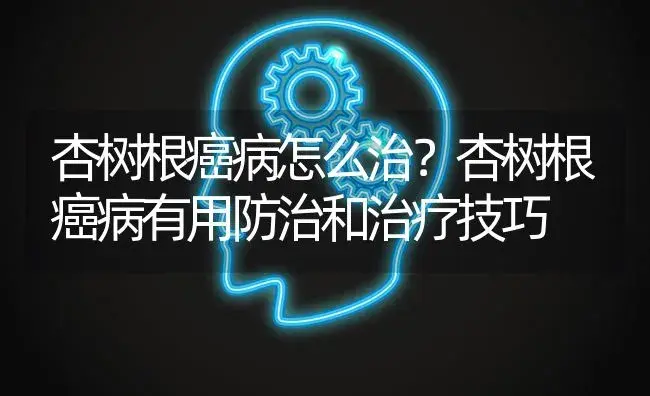 杏树根癌病怎么治？杏树根癌病有用防治和治疗技巧